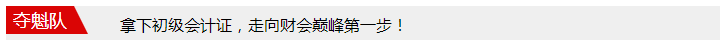 夺魁队

拿下初级会计证，走向财会巅峰第一步！